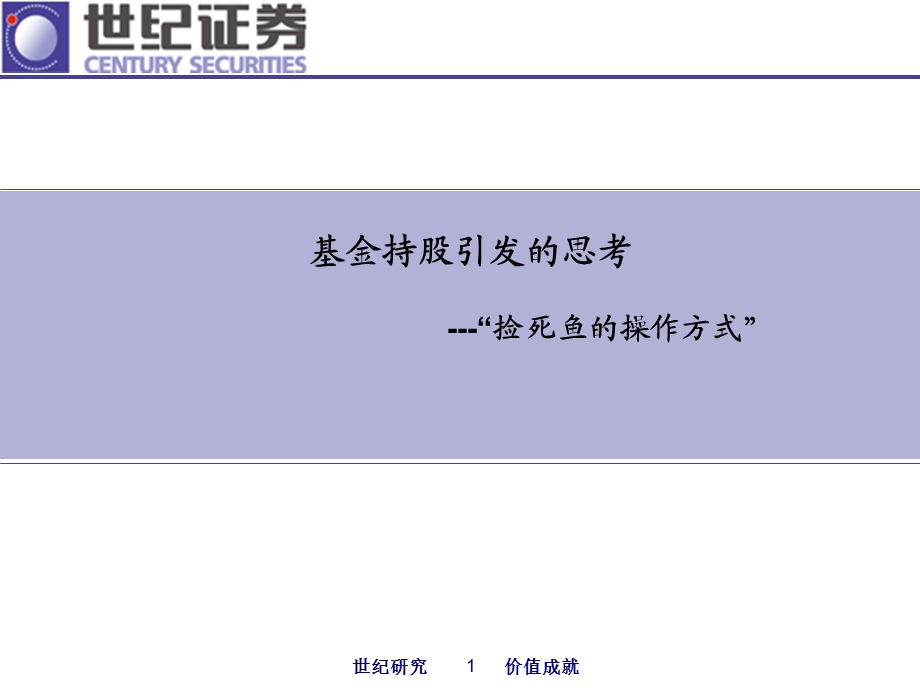 世纪证券
CENTURY SECURITIES

基金持股引发的思考

---“捡死鱼的操作方式”

世纪研究 1 价值成就